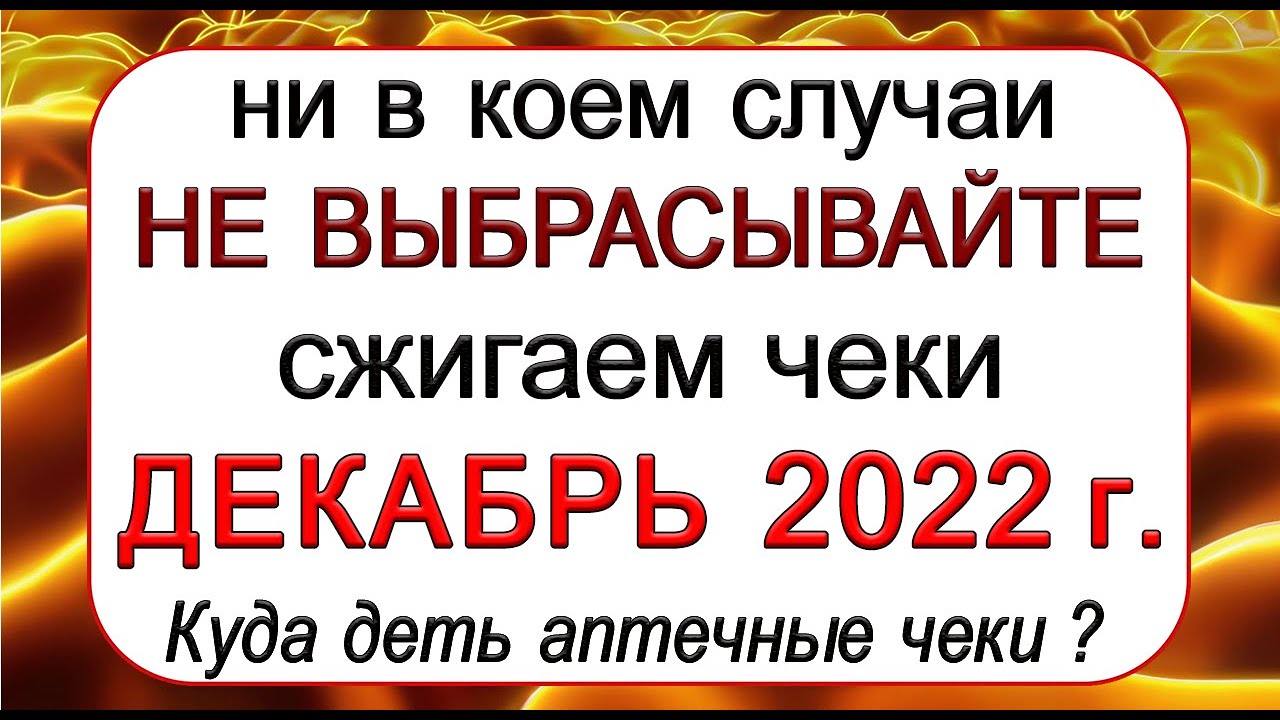 ни в коем случаи
НЕ ВЫБРАСЫВАЙТЕ
сжигаем чеки
ДЕКАБРЬ 2022 г.
Куда деть аптечные чеки ?